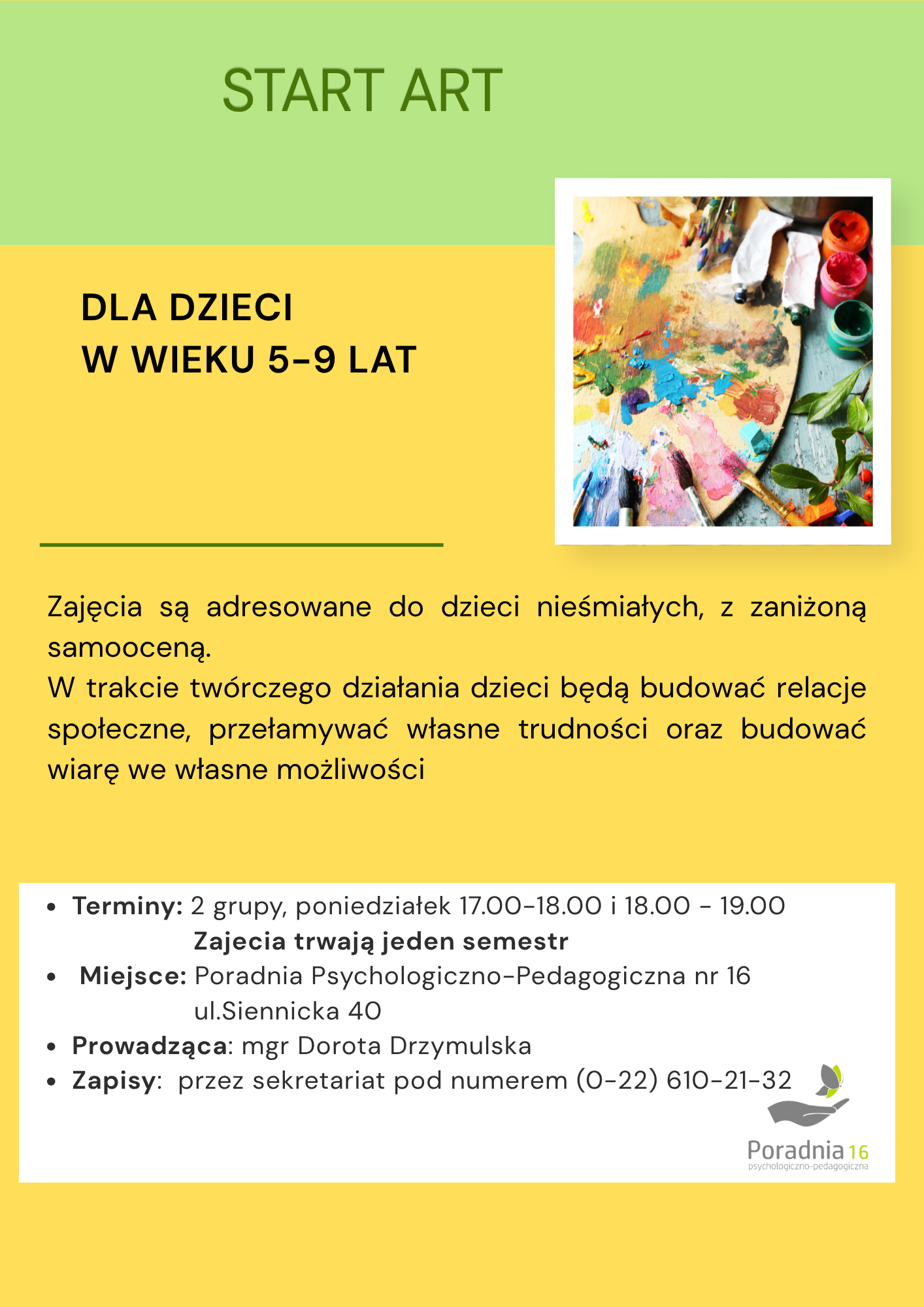 START ART

DLA DZIECI
W WIEKU 5-9 LAT

Zajęcia są adresowane do dzieci nieśmiałych, z zaniżoną samooceną.
W trakcie twórczego działania dzieci będą budować relacje społeczne, przełamywać własne trudności oraz budować wiarę we własne możliwości

• Terminy: 2 grupy, poniedziałek 17.00-18.00 i 18.00 - 19.00
Zajecia trwają jeden semestr
• Miejsce: Poradnia Psychologiczno-Pedagogiczna nr 16
ul.Siennicka 40
• Prowadząca: mgr Dorota Drzymulska
• Zapisy: przez sekretariat pod numerem (0-22) 610-21-32

Poradnia 16
psychologiczno-pedagogiczna